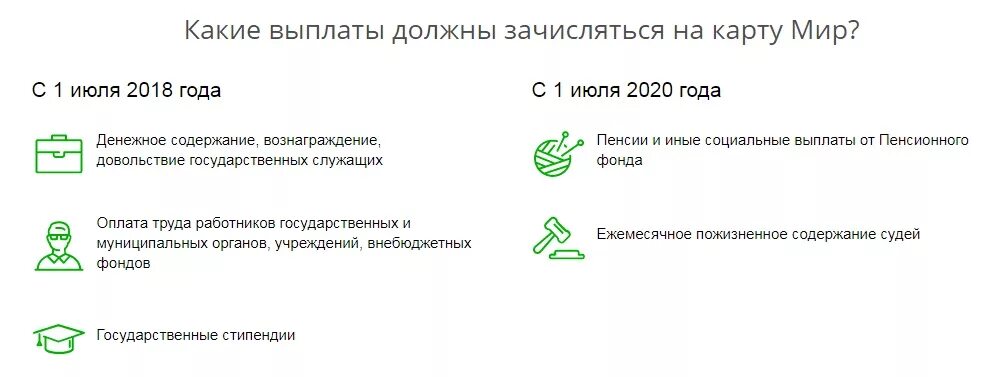 Какие выплаты должны зачисляться на карту Мир?

С 1 июля 2018 года

Денежное содержание, вознаграждение, довольствие государственных служащих

Оплата труда работников государственных и муниципальных органов, учреждений, внебюджетных фондов

Государственные стипендии

С 1 июля 2020 года

Пенсии и иные социальные выплаты от Пенсионного фонда

Ежемесячное пожизненное содержание судей